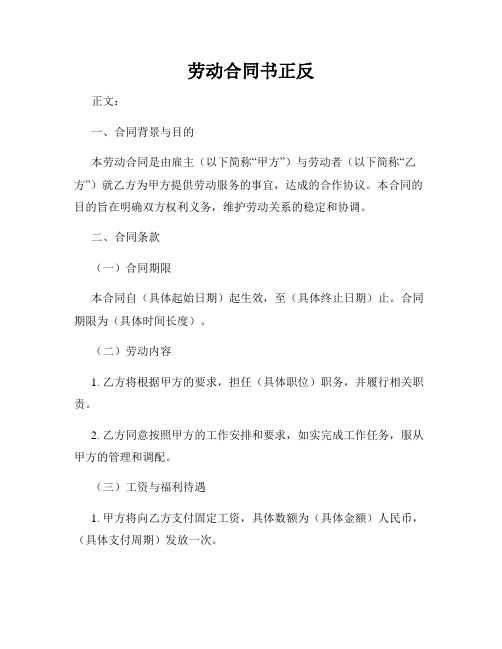 劳动合同书正反

正文：

一、合同背景与目的

本劳动合同是由雇主（以下简称“甲方”）与劳动者（以下简称“乙方”）就乙方为甲方提供劳动服务的事宜，达成的合作协议。本合同的目的旨在明确双方权利义务，维护劳动关系的稳定和协调。

二、合同条款

（一）合同期限

本合同自（具体起始日期）起生效，至（具体终止日期）止。合同期限为（具体时间长度）。

（二）劳动内容

1. 乙方将根据甲方的要求，担任（具体职位）职务，并履行相关职责。

2. 乙方同意按照甲方的工作安排和要求，如实完成工作任务，服从甲方的管理和调配。

（三）工资与福利待遇

1. 甲方将向乙方支付固定工资，具体数额为（具体金额）人民币，（具体支付周期）发放一次。